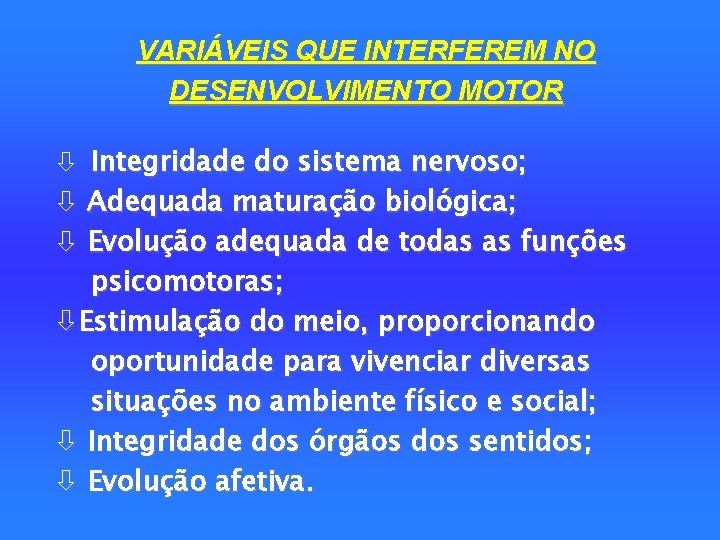 VARIÁVEIS QUE INTERFEREM NO DESENVOLVIMENTO MOTOR

⇩ Integridade do sistema nervoso;
⇩ Adequada maturação biológica;
⇩ Evolução adequada de todas as funções psicomotoras;
⇩ Estimulação do meio, proporcionando oportunidade para vivenciar diversas situações no ambiente físico e social;
⇩ Integridade dos órgãos dos sentidos;
⇩ Evolução afetiva.